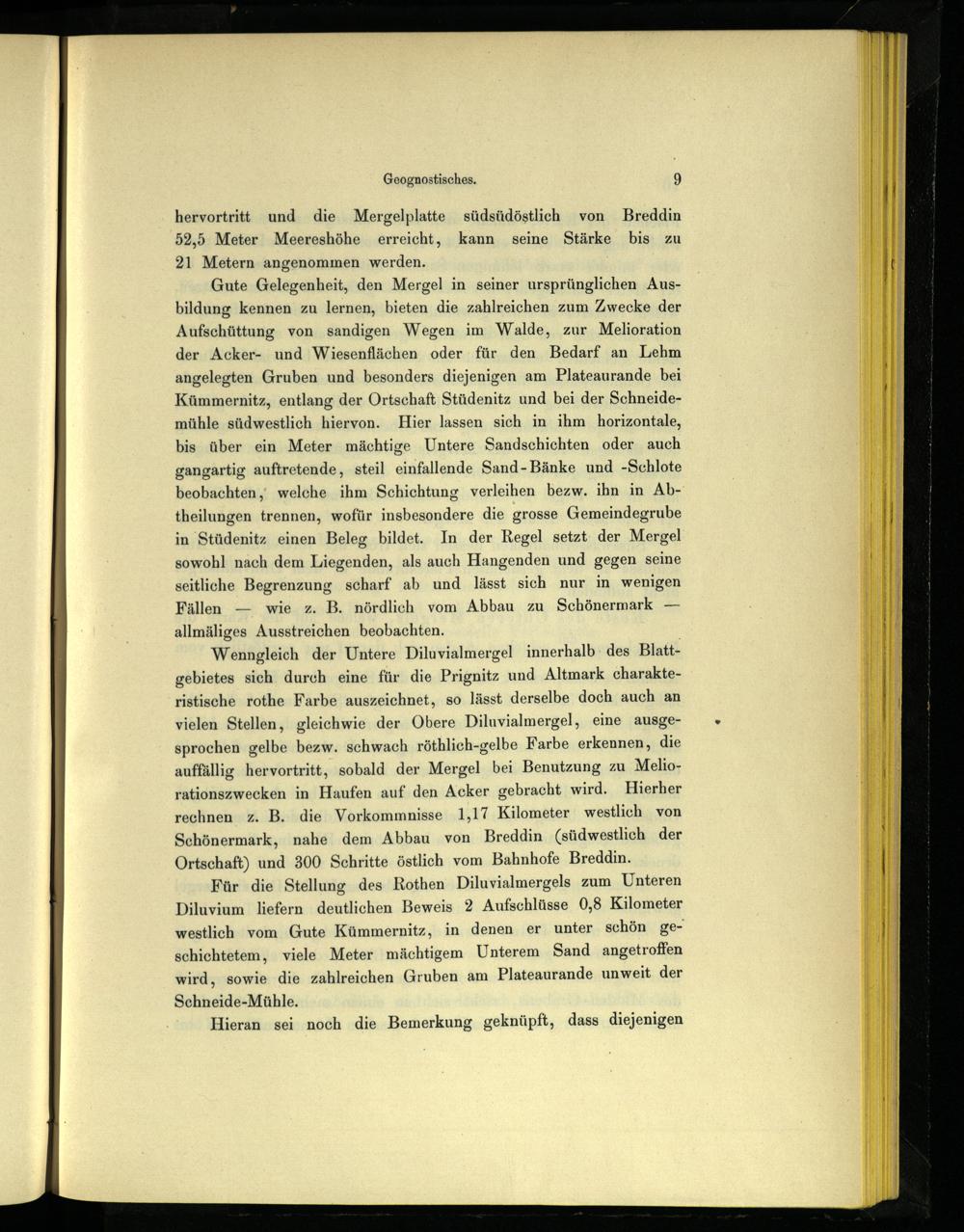 Geognostisches. 9

hervortritt und die Mergelplatte südsüdöstlich von Breddin 52,5 Meter Meereshöhe erreicht, kann seine Stärke bis zu 21 Metern angenommen werden.

Gute Gelegenheit, den Mergel in seiner ursprünglichen Ausbildung kennen zu lernen, bieten die zahlreichen zum Zwecke der Aufschüttung von sandigen Wegen im Walde, zur Melioration der Acker- und Wiesenflächen oder für den Bedarf an Lehm angelegten Gruben und besonders diejenigen am Plateaurande bei Kümmernitz, entlang der Ortschaft Stüdenitz und bei der Schneidemühle südwestlich hiervon. Hier lassen sich in ihm horizontale, bis über ein Meter mächtige Untere Sandschichten oder auch gangartig auftretende, steil einfallende Sand-Bänke und -Schlote beobachten, welche ihm Schichtung verleihen bezw. ihn in Abtheilungen trennen, wofür insbesondere die grosse Gemeindegrube in Stüdenitz einen Beleg bildet. In der Regel setzt der Mergel sowohl nach dem Liegenden, als auch Hangenden und gegen seine seitliche Begrenzung scharf ab und lässt sich nur in wenigen Fällen — wie z. B. nördlich vom Abbau zu Schönermark — allmäliges Ausstreichen beobachten.

Wenngleich der Untere Diluvialmergel innerhalb des Blattgebietes sich durch eine für die Prignitz und Altmark charakteristische rothe Farbe auszeichnet, so lässt derselbe doch auch an vielen Stellen, gleichwie der Obere Diluvialmergel, eine ausgesprochen gelbe bezw. schwach röthlich-gelbe Farbe erkennen, die auffällig hervortritt, sobald der Mergel bei Benutzung zu Meliorationszwecken in Haufen auf den Acker gebracht wird. Hierher rechnen z. B. die Vorkommnisse 1,17 Kilometer westlich von Schönermark, nahe dem Abbau von Breddin (südwestlich der Ortschaft) und 300 Schritte östlich vom Bahnhofe Breddin.

Für die Stellung des Rothen Diluvialmergels zum Unteren Diluvium liefern deutlichen Beweis 2 Aufschlüsse 0,8 Kilometer westlich vom Gute Kümmernitz, in denen er unter schön geschichtetem, viele Meter mächtigem Unterem Sand angetroffen wird, sowie die zahlreichen Gruben am Plateaurande unweit der Schneide-Mühle.

Hieran sei noch die Bemerkung geknüpft, dass diejenigen